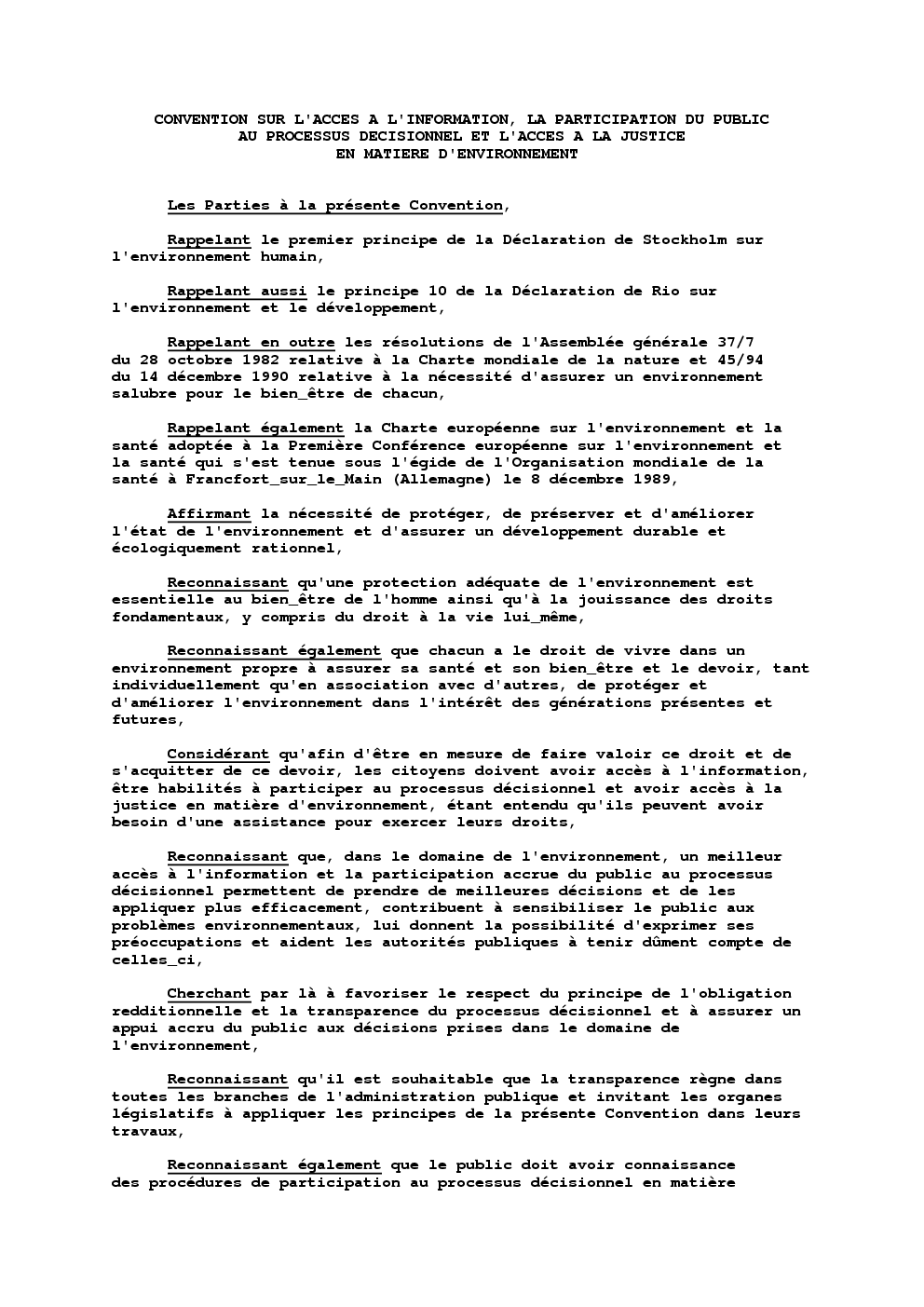 CONVENTION SUR L'ACCES A L'INFORMATION, LA PARTICIPATION DU PUBLIC AU PROCESSUS DECISIONNEL ET L'ACCES A LA JUSTICE EN MATIERE D'ENVIRONNEMENT

Les Parties à la présente Convention,

Rappelant le premier principe de la Déclaration de Stockholm sur l'environnement humain,

Rappelant aussi le principe 10 de la Déclaration de Rio sur l'environnement et le développement,

Rappelant en outre les résolutions de l'Assemblée générale 37/7 du 28 octobre 1982 relative à la Charte mondiale de la nature et 45/94 du 14 décembre 1990 relative à la nécessité d'assurer un environnement salubre pour le bien_être de chacun,

Rappelant également la Charte européenne sur l'environnement et la santé adoptée à la Première Conférence européenne sur l'environnement et la santé qui s'est tenue sous l'égide de l'Organisation mondiale de la santé à Francfort_sur_le_Main (Allemagne) le 8 décembre 1989,

Affirmant la nécessité de protéger, de préserver et d'améliorer l'état de l'environnement et d'assurer un développement durable et écologiquement rationnel,

Reconnaissant qu'une protection adéquate de l'environnement est essentielle au bien_être de l'homme ainsi qu'à la jouissance des droits fondamentaux, y compris du droit à la vie lui_même,

Reconnaissant également que chacun a le droit de vivre dans un environnement propre à assurer sa santé et son bien_être et le devoir, tant individuellement qu'en association avec d'autres, de protéger et d'améliorer l'environnement dans l'intérêt des générations présentes et futures,

Considérant qu'afin d'être en mesure de faire valoir ce droit et de s'acquitter de ce devoir, les citoyens doivent avoir accès à l'information, être habilités à participer au processus décisionnel et avoir accès à la justice en matière d'environnement, étant entendu qu'ils peuvent avoir besoin d'une assistance pour exercer leurs droits,

Reconnaissant que, dans le domaine de l'environnement, un meilleur accès à l'information et la participation accrue du public au processus décisionnel permettent de prendre de meilleures décisions et de les appliquer plus efficacement, contribuent à sensibiliser le public aux problèmes environnementaux, lui donnent la possibilité d'exprimer ses préoccupations et aident les autorités publiques à tenir dûment compte de celles_ci,

Cherchant par là à favoriser le respect du principe de l'obligation redditionnelle et la transparence du processus décisionnel et à assurer un appui accru du public aux décisions prises dans le domaine de l'environnement,

Reconnaissant qu'il est souhaitable que la transparence règne dans toutes les branches de l'administration publique et invitant les organes législatifs à appliquer les principes de la présente Convention dans leurs travaux,

Reconnaissant également que le public doit avoir connaissance des procédures de participation au processus décisionnel en matière